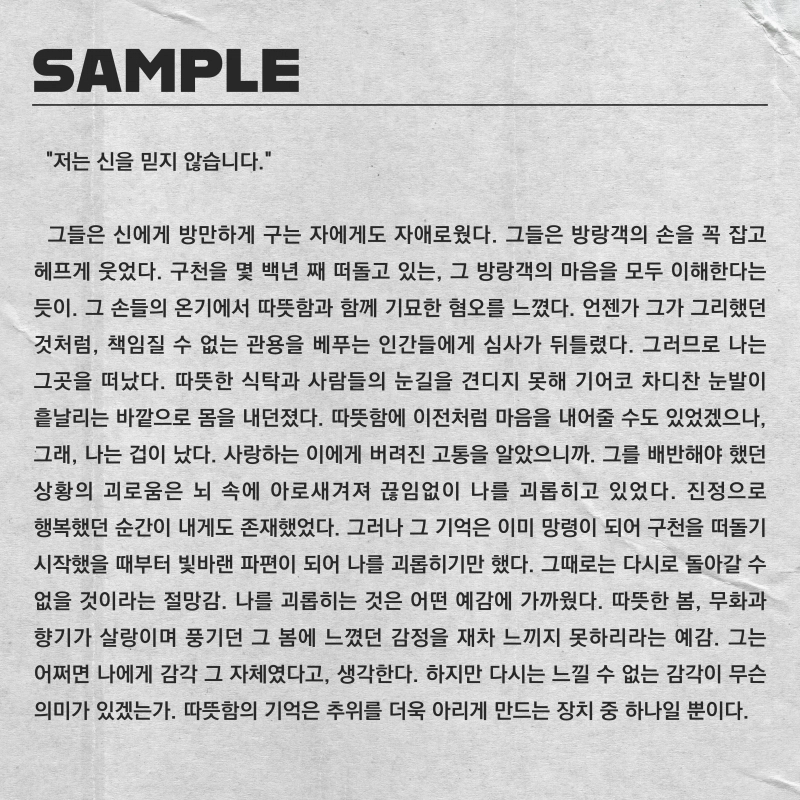 SAMPLE

"저는 신을 믿지 않습니다."

그들은 신에게 방만하게 구는 자에게도 자애로웠다. 그들은 방랑객의 손을 꼭 잡고 헤프게 웃었다. 구천을 몇 백년 째 떠돌고 있는, 그 방랑객의 마음을 모두 이해한다는 듯이. 그 손들의 온기에서 따뜻함과 함께 기묘한 혐오를 느꼈다. 언젠가 그가 그리했던 것처럼, 책임질 수 없는 관용을 베푸는 인간들에게 심사가 뒤틀렸다. 그러므로 나는 그곳을 떠났다. 따뜻한 식탁과 사람들의 눈길을 견디지 못해 기어코 차디찬 눈발이 흩날리는 바깥으로 몸을 내던졌다. 따뜻함에 이전처럼 마음을 내어줄 수도 있었겠으나, 그래, 나는 겁이 났다. 사랑하는 이에게 버려진 고통을 알았으니까. 그를 배반해야 했던 상황의 괴로움은 뇌 속에 아로새겨져 끊임없이 나를 괴롭히고 있었다. 진정으로 행복했던 순간이 내게도 존재했었다. 그러나 그 기억은 이미 망령이 되어 구천을 떠돌기 시작했을 때부터 빛바랜 파편이 되어 나를 괴롭히기만 했다. 그때로는 다시로 돌아갈 수 없을 것이라는 절망감. 나를 괴롭히는 것은 어떤 예감에 가까웠다. 따뜻한 봄, 무화과 향기가 살랑이며 풍기던 그 봄에 느꼈던 감정을 재차 느끼지 못하리라는 예감. 그는 어쩌면 나에게 감각 그 자체였다고, 생각한다. 하지만 다시는 느낄 수 없는 감각이 무슨 의미가 있겠는가. 따뜻함의 기억은 추위를 더욱 아리게 만드는 장치 중 하나일 뿐이다.